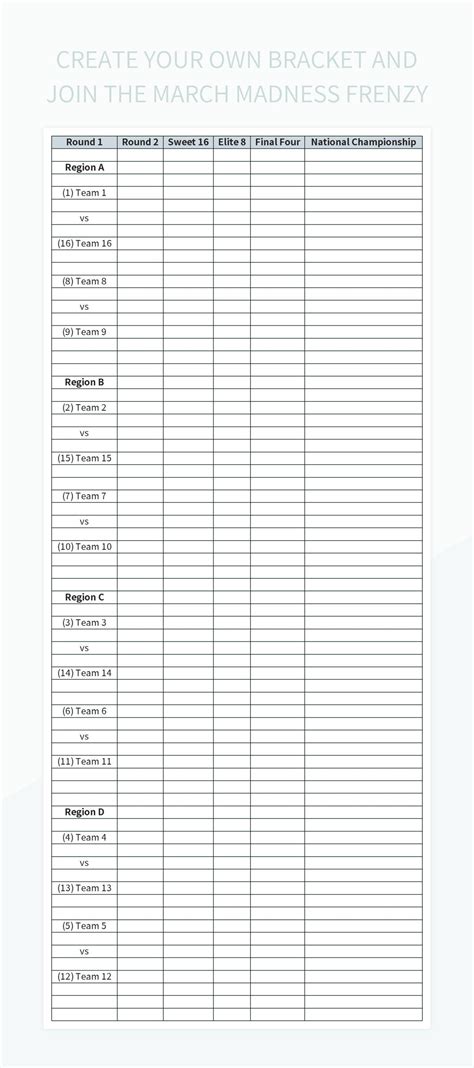 CREATE YOUR OWN BRACKET AND JOIN THE MARCH MADNESS FRENZY

| Round 1 | Round 2 | Sweet 16 | Elite 8 | Final Four | National Championship |
|---|---|---|---|---|---|
| Region A | | | | | |
| (1) Team 1 | | | | | |
| vs | | | | | |
| (16) Team 16 | | | | | |
| (8) Team 8 | | | | | |
| vs | | | | | |
| (9) Team 9 | | | | | |
| Region B | | | | | |
| (2) Team 2 | | | | | |
| vs | | | | | |
| (15) Team 15 | | | | | |
| (7) Team 7 | | | | | |
| vs | | | | | |
| (10) Team 10 | | | | | |
| Region C | | | | | |
| (3) Team 3 | | | | | |
| vs | | | | | |
| (14) Team 14 | | | | | |
| (6) Team 6 | | | | | |
| vs | | | | | |
| (11) Team 11 | | | | | |
| Region D | | | | | |
| (4) Team 4 | | | | | |
| vs | | | | | |
| (13) Team 13 | | | | | |
| (5) Team 5 | | | | | |
| vs | | | | | |
| (12) Team 12 | | | | | |